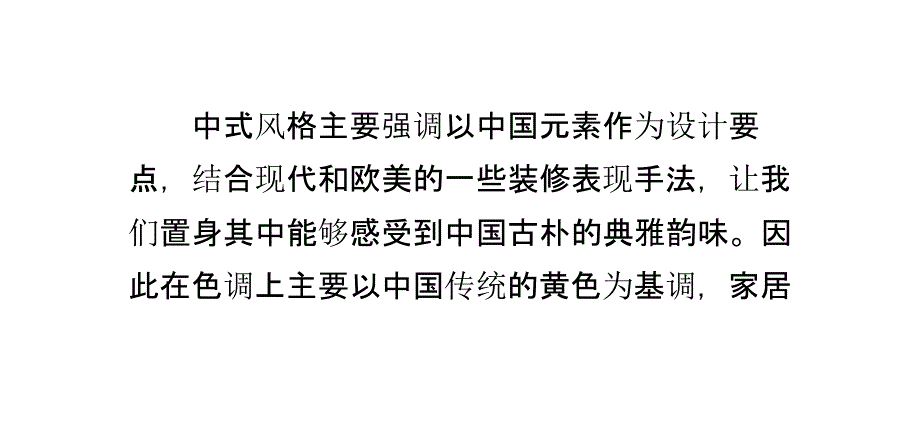 中式风格主要强调以中国元素作为设计要点，结合现代和欧美的一些装修表现手法，让我们置身其中能够感受到中国古朴的典雅韵味。因此在色调上主要以中国传统的黄色为基调，家居